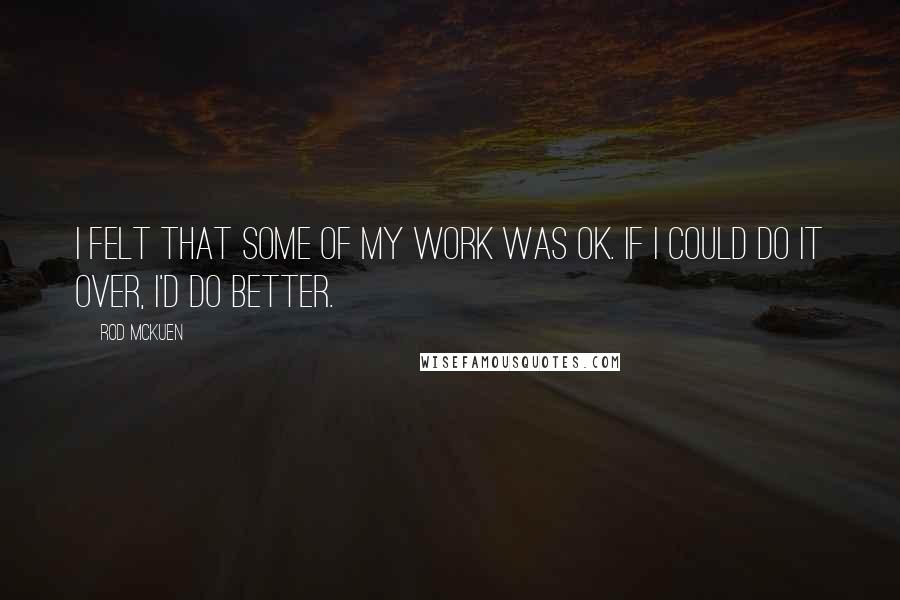 I FELT THAT SOME OF MY WORK WAS OK. IF I COULD DO IT OVER, I'D DO BETTER.

ROD MCKUEN

WISEFAMOUSQUOTES.COM